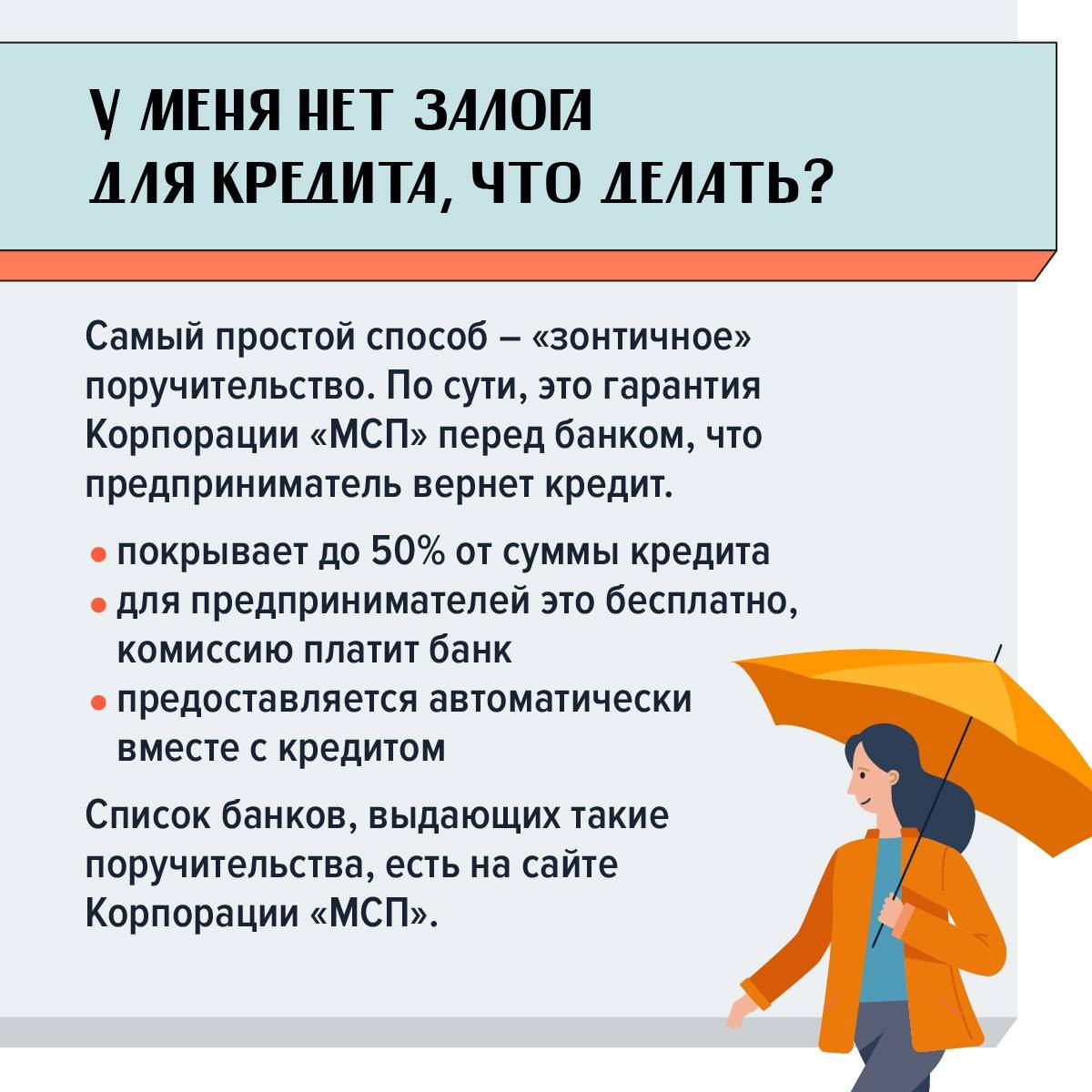 У МЕНЯ НЕТ ЗАЛОГА ДЛЯ КРЕДИТА, ЧТО ДЕЛАТЬ?

Самый простой способ – «зонтичное» поручительство. По сути, это гарантия Корпорации «МСП» перед банком, что предприниматель вернет кредит.

• покрывает до 50% от суммы кредита
• для предпринимателей это бесплатно, комиссию платит банк
• предоставляется автоматически вместе с кредитом

Список банков, выдающих такие поручительства, есть на сайте Корпорации «МСП».